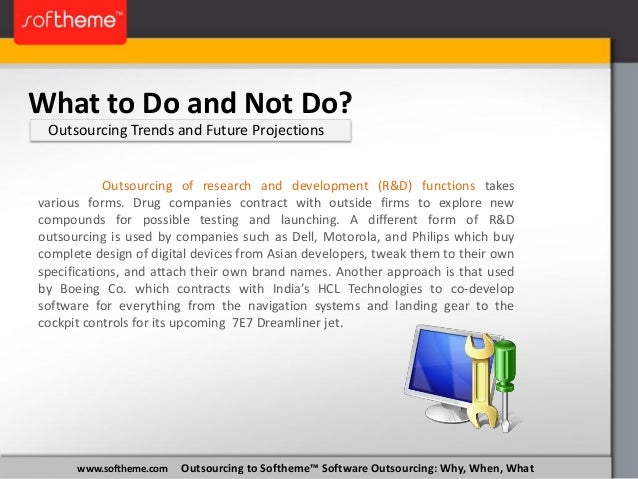 softheme™

What to Do and Not Do?

Outsourcing Trends and Future Projections

Outsourcing of research and development (R&D) functions takes various forms. Drug companies contract with outside firms to explore new compounds for possible testing and launching. A different form of R&D outsourcing is used by companies such as Dell, Motorola, and Philips which buy complete design of digital devices from Asian developers, tweak them to their own specifications, and attach their own brand names. Another approach is that used by Boeing Co. which contracts with India's HCL Technologies to co-develop software for everything from the navigation systems and landing gear to the cockpit controls for its upcoming 7E7 Dreamliner jet.

www.softheme.com Outsourcing to Softheme™ Software Outsourcing: Why, When, What